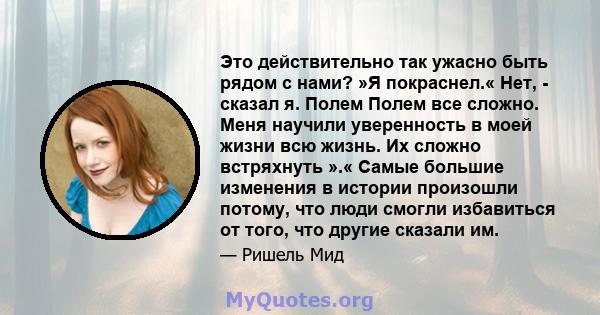 Это действительно так ужасно быть рядом с нами? »Я покраснел.« Нет, - сказал я. Полем Полем все сложно. Меня научили уверенность в моей жизни всю жизнь. Их сложно встряхнуть ».« Самые большие изменения в истории произошли потому, что люди смогли избавиться от того, что другие сказали им.

— Ришель Мид

MyQuotes.org